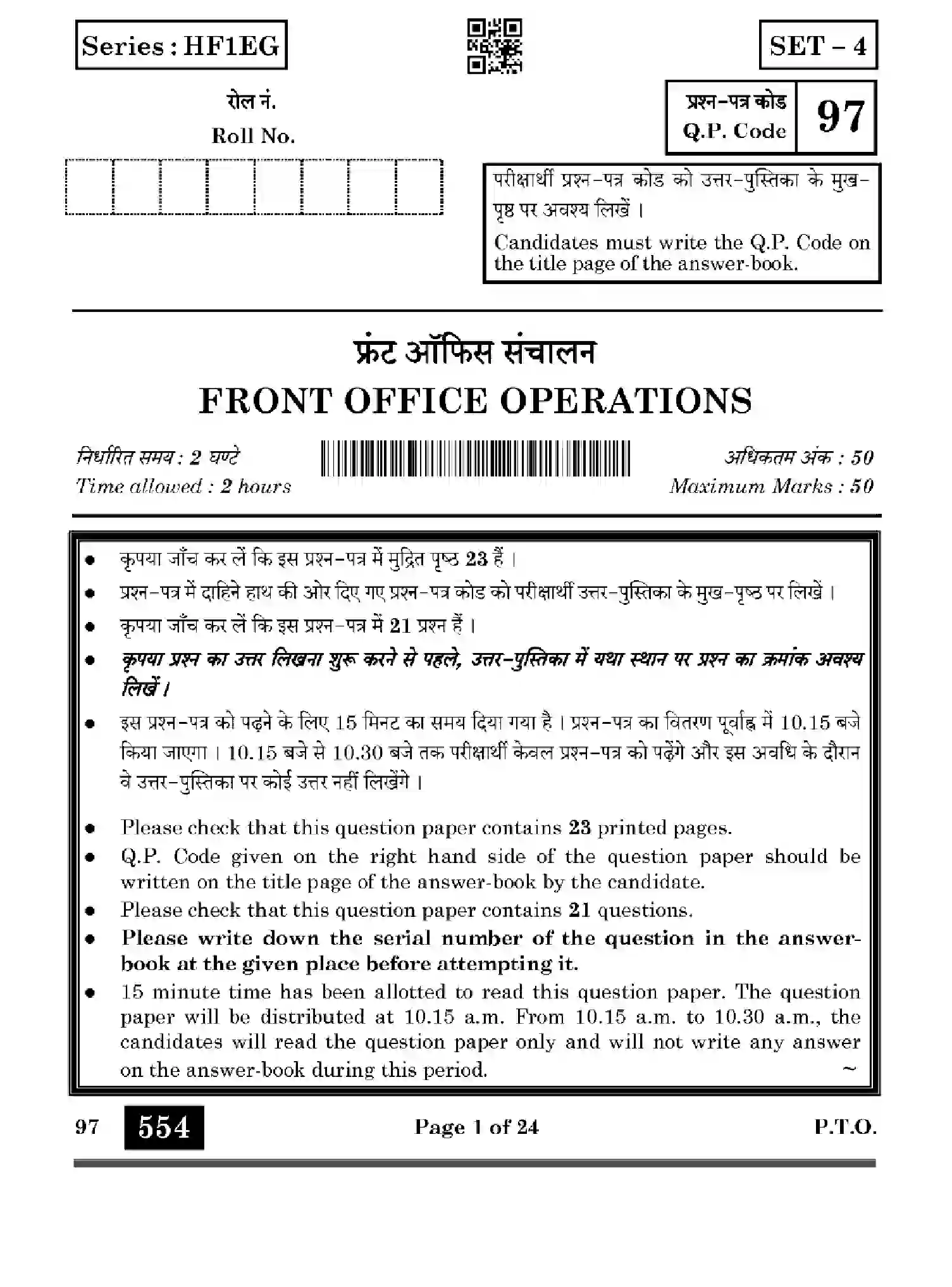 Series : HF1EG

SET – 4

रोल नं.
Roll No.

प्रश्न-पत्र कोड
Q.P. Code
97

परीक्षार्थी प्रश्न-पत्र कोड को उत्तर-पुस्तिका के मुख-पृष्ठ पर अवश्य लिखें ।
Candidates must write the Q.P. Code on the title page of the answer-book.

फ्रंट ऑफिस संचालन
FRONT OFFICE OPERATIONS

निर्धारित समय : 2 घण्टे
Time allowed : 2 hours

अधिकतम अंक : 50
Maximum Marks : 50

• कृपया जाँच कर लें कि इस प्रश्न-पत्र में मुद्रित पृष्ठ 23 हैं ।
• प्रश्न-पत्र में दाहिने हाथ की ओर दिए गए प्रश्न-पत्र कोड को परीक्षार्थी उत्तर-पुस्तिका के मुख-पृष्ठ पर लिखें ।
• कृपया जाँच कर लें कि इस प्रश्न-पत्र में 21 प्रश्न हैं ।
• कृपया प्रश्न का उत्तर लिखना शुरू करने से पहले, उत्तर-पुस्तिका में यथा स्थान पर प्रश्न का क्रमांक अवश्य लिखें ।
• इस प्रश्न-पत्र को पढ़ने के लिए 15 मिनट का समय दिया गया है । प्रश्न-पत्र का वितरण पूर्वाह्न में 10.15 बजे किया जाएगा । 10.15 बजे से 10.30 बजे तक परीक्षार्थी केवल प्रश्न-पत्र को पढ़ेंगे और इस अवधि के दौरान वे उत्तर-पुस्तिका पर कोई उत्तर नहीं लिखेंगे ।

• Please check that this question paper contains 23 printed pages.
• Q.P. Code given on the right hand side of the question paper should be written on the title page of the answer-book by the candidate.
• Please check that this question paper contains 21 questions.
• Please write down the serial number of the question in the answer-book at the given place before attempting it.
• 15 minute time has been allotted to read this question paper. The question paper will be distributed at 10.15 a.m. From 10.15 a.m. to 10.30 a.m., the candidates will read the question paper only and will not write any answer on the answer-book during this period.
~

97 554 Page 1 of 24 P.T.O.